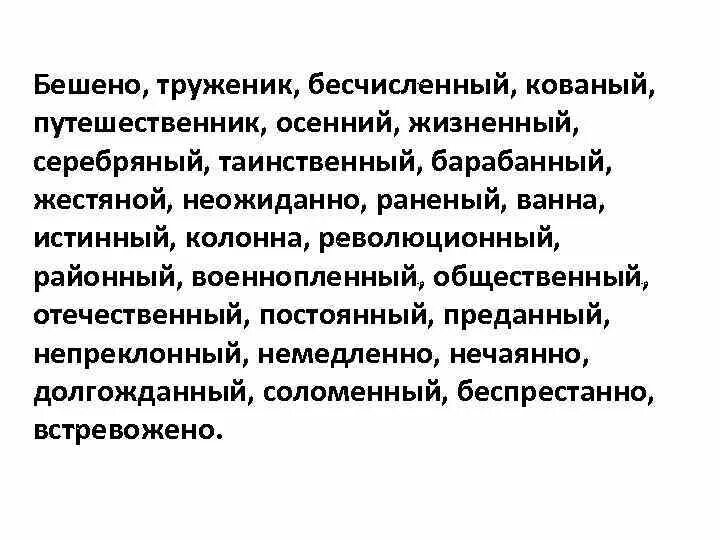 Бешено, труженик, бесчисленный, кованый, путешественник, осенний, жизненный, серебряный, таинственный, барабанный, жестяной, неожиданно, раненый, ванна, истинный, колонна, революционный, районный, военнопленный, общественный, отечественный, постоянный, преданный, непреклонный, немедленно, нечаянно, долгожданный, соломенный, беспрестанно, встревожено.